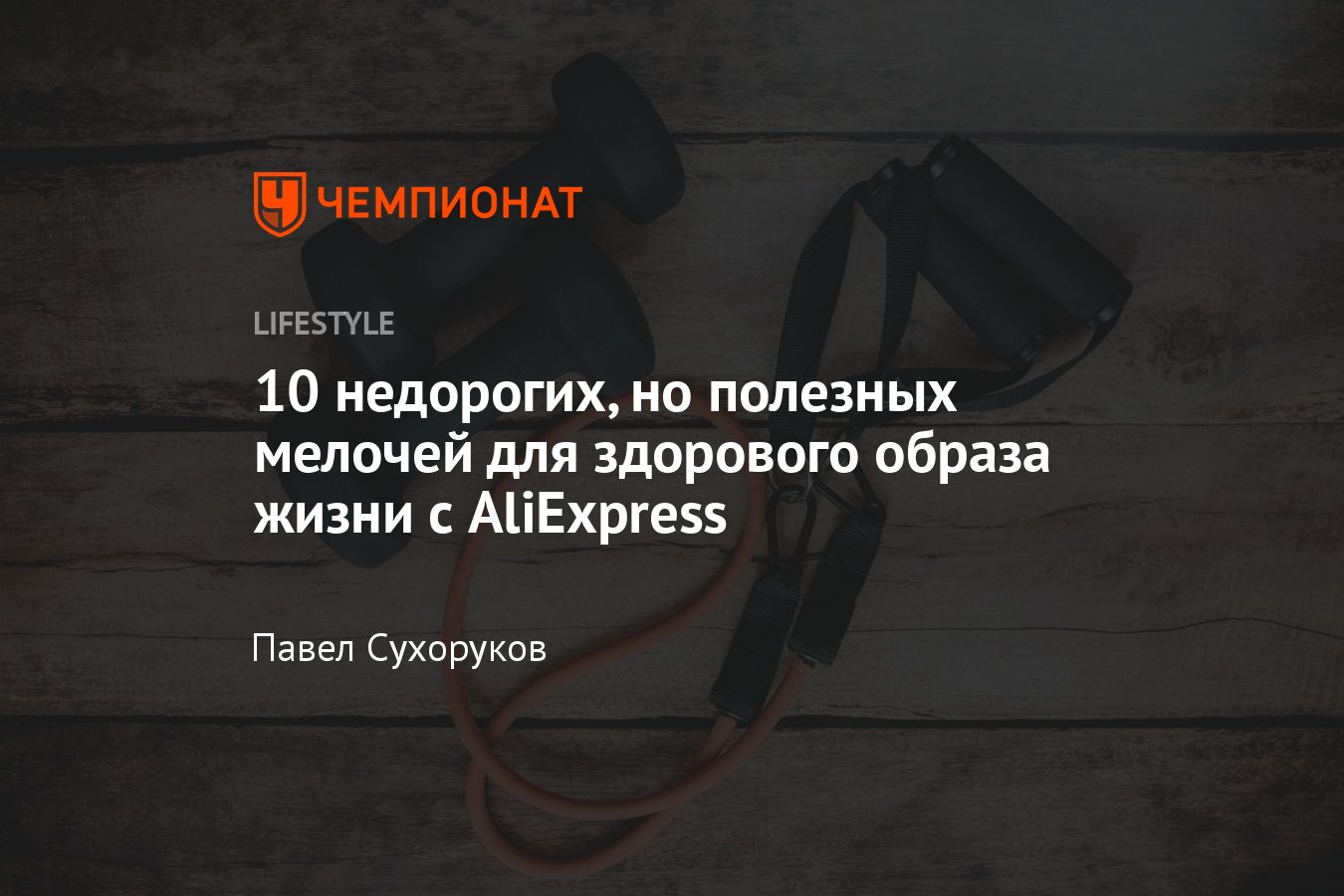 ЧЕМПИОНАТ

LIFESTYLE

10 недорогих, но полезных мелочей для здорового образа жизни с AliExpress

Павел Сухоруков